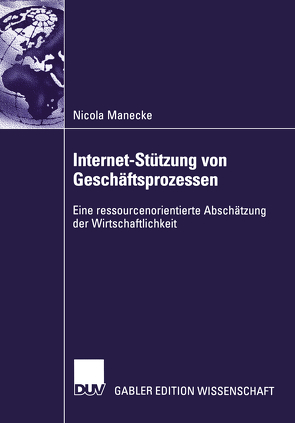 Nicola Manecke

Internet-Stützung von Geschäftsprozessen

Eine ressourcenorientierte Abschätzung der Wirtschaftlichkeit

DUV GABLER EDITION WISSENSCHAFT